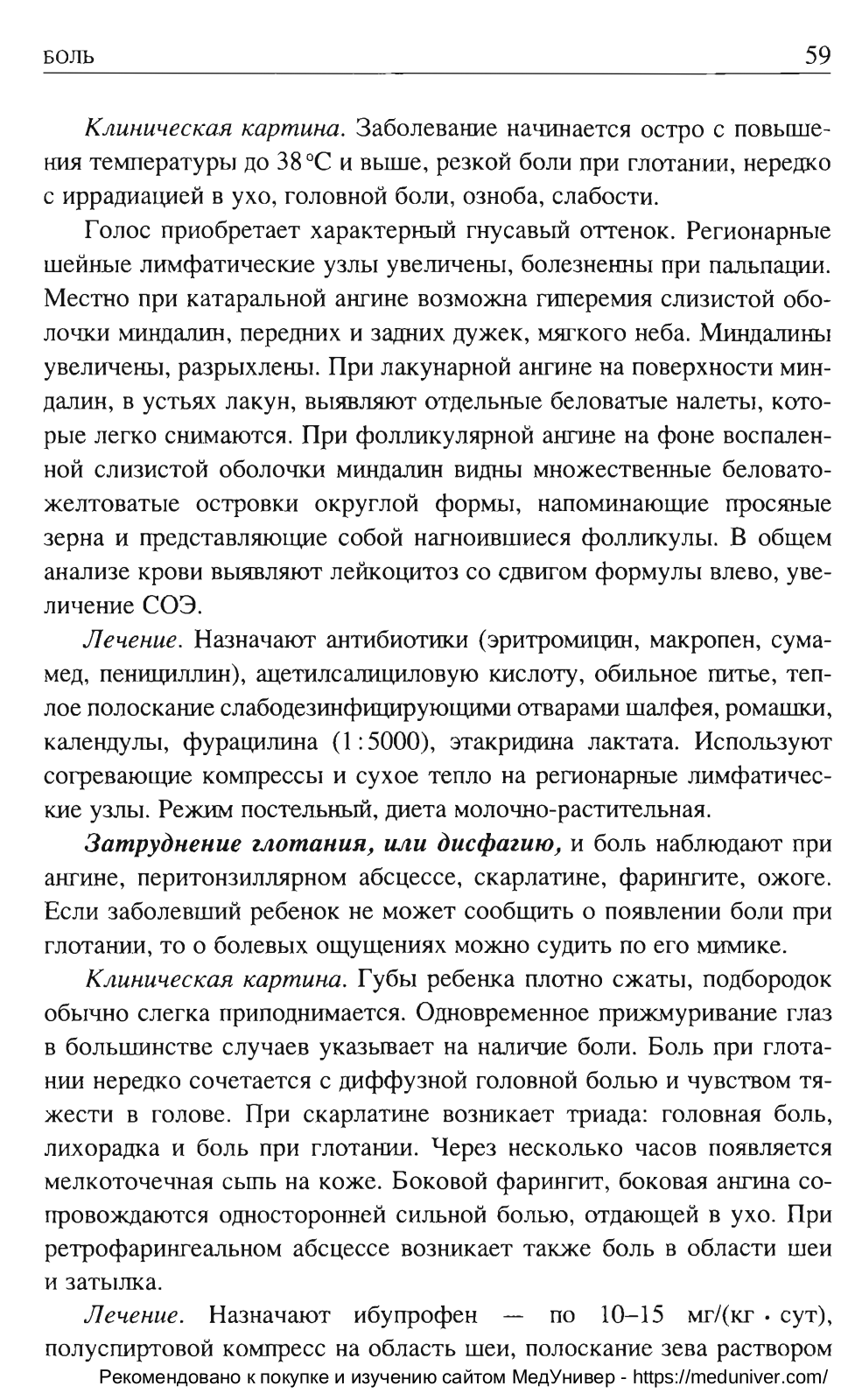 БОЛЬ 59

Клиническая картина. Заболевание начинается остро с повышения температуры до 38 °С и выше, резкой боли при глотании, нередко с иррадиацией в ухо, головной боли, озноба, слабости.

Голос приобретает характерный гнусавый оттенок. Регионарные шейные лимфатические узлы увеличены, болезненны при пальпации. Местно при катаральной ангине возможна гиперемия слизистой оболочки миндалин, передних и задних дужек, мягкого неба. Миндалины увеличены, разрыхлены. При лакунарной ангине на поверхности миндалин, в устьях лакун, выявляют отдельные беловатые налеты, которые легко снимаются. При фолликулярной ангине на фоне воспаленной слизистой оболочки миндалин видны множественные беловато-желтоватые островки округлой формы, напоминающие просяные зерна и представляющие собой нагноившиеся фолликулы. В общем анализе крови выявляют лейкоцитоз со сдвигом формулы влево, увеличение СОЭ.

Лечение. Назначают антибиотики (эритромицин, макропен, сумамед, пенициллин), ацетилсалициловую кислоту, обильное питье, теплое полоскание слабодезинфицирующими отварами шалфея, ромашки, календулы, фурацилина (1:5000), этакридина лактата. Используют согревающие компрессы и сухое тепло на регионарные лимфатические узлы. Режим постельный, диета молочно-растительная.

Затруднение глотания, или дисфагию, и боль наблюдают при ангине, перитонзиллярном абсцессе, скарлатине, фарингите, ожоге. Если заболевший ребенок не может сообщить о появлении боли при глотании, то о болевых ощущениях можно судить по его мимике.

Клиническая картина. Губы ребенка плотно сжаты, подбородок обычно слегка приподнимается. Одновременное прижмуривание глаз в большинстве случаев указывает на наличие боли. Боль при глотании нередко сочетается с диффузной головной болью и чувством тяжести в голове. При скарлатине возникает триада: головная боль, лихорадка и боль при глотании. Через несколько часов появляется мелкоточечная сыпь на коже. Боковой фарингит, боковая ангина сопровождаются односторонней сильной болью, отдающей в ухо. При ретрофарингеальном абсцессе возникает также боль в области шеи и затылка.

Лечение. Назначают ибупрофен — по 10–15 мг/(кг · сут), полуспиртовой компресс на область шеи, полоскание зева раствором

Рекомендовано к покупке и изучению сайтом МедУнивер - https://meduniver.com/